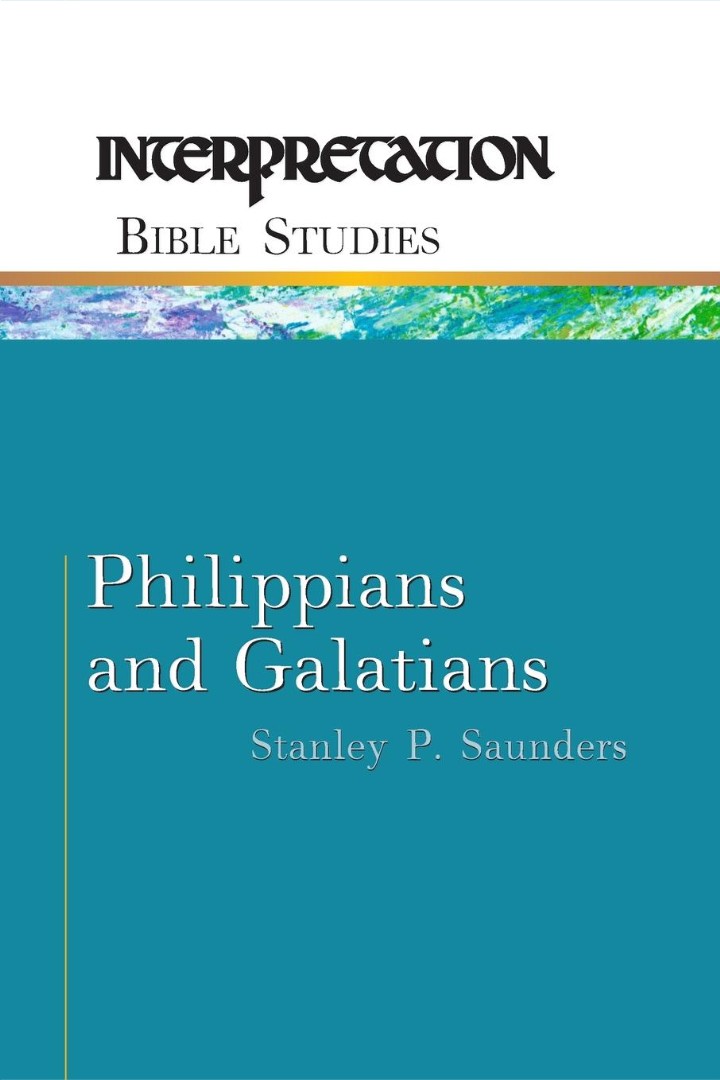 INTERPRETATION
BIBLE STUDIES

Philippians and Galatians
Stanley P. Saunders